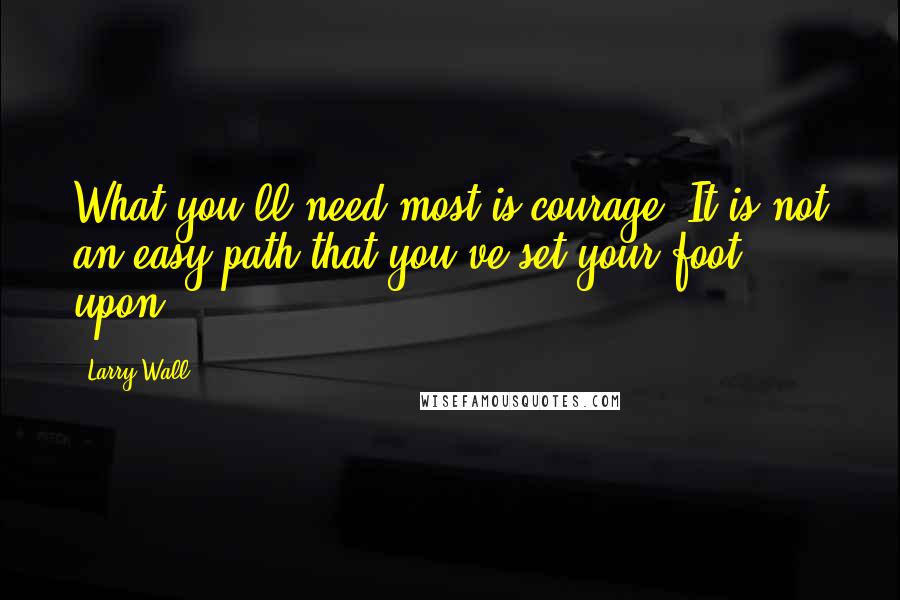 What you'll need most is courage. It is not an easy path that you've set your foot upon.

Larry Wall

WISEFAMOUSQUOTES.COM